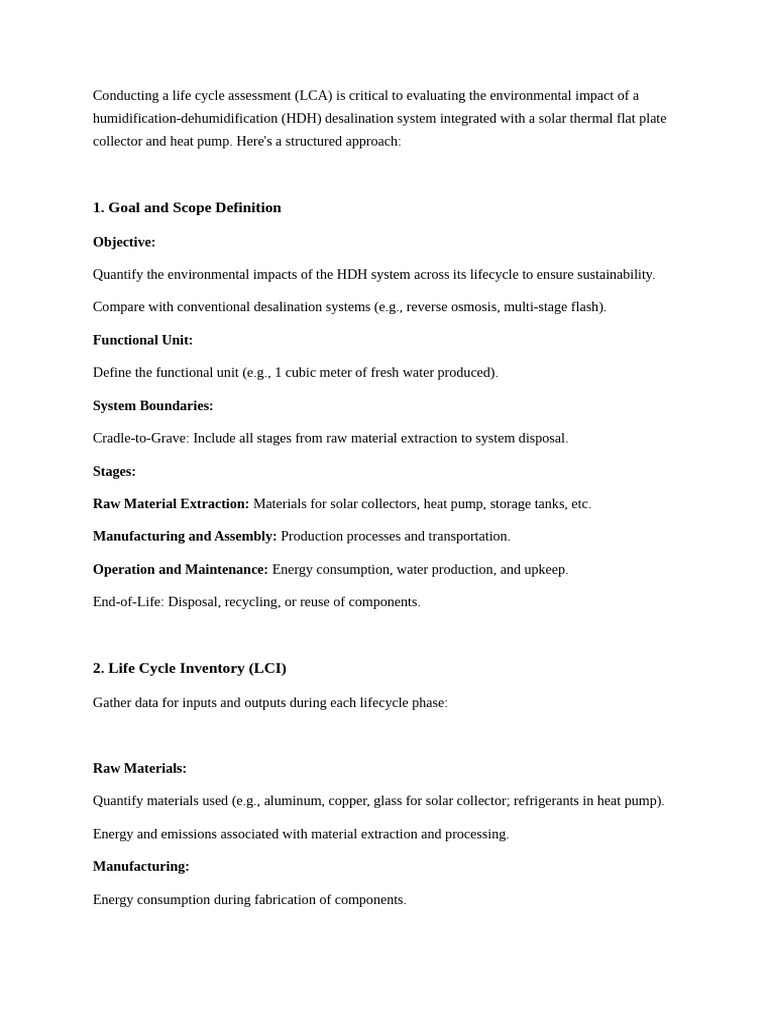 Conducting a life cycle assessment (LCA) is critical to evaluating the environmental impact of a humidification-dehumidification (HDH) desalination system integrated with a solar thermal flat plate collector and heat pump. Here's a structured approach:

1. Goal and Scope Definition

Objective:

Quantify the environmental impacts of the HDH system across its lifecycle to ensure sustainability.

Compare with conventional desalination systems (e.g., reverse osmosis, multi-stage flash).

Functional Unit:

Define the functional unit (e.g., 1 cubic meter of fresh water produced).

System Boundaries:

Cradle-to-Grave: Include all stages from raw material extraction to system disposal.

Stages:

Raw Material Extraction: Materials for solar collectors, heat pump, storage tanks, etc.

Manufacturing and Assembly: Production processes and transportation.

Operation and Maintenance: Energy consumption, water production, and upkeep.

End-of-Life: Disposal, recycling, or reuse of components.

2. Life Cycle Inventory (LCI)

Gather data for inputs and outputs during each lifecycle phase:

Raw Materials:

Quantify materials used (e.g., aluminum, copper, glass for solar collector; refrigerants in heat pump).

Energy and emissions associated with material extraction and processing.

Manufacturing:

Energy consumption during fabrication of components.